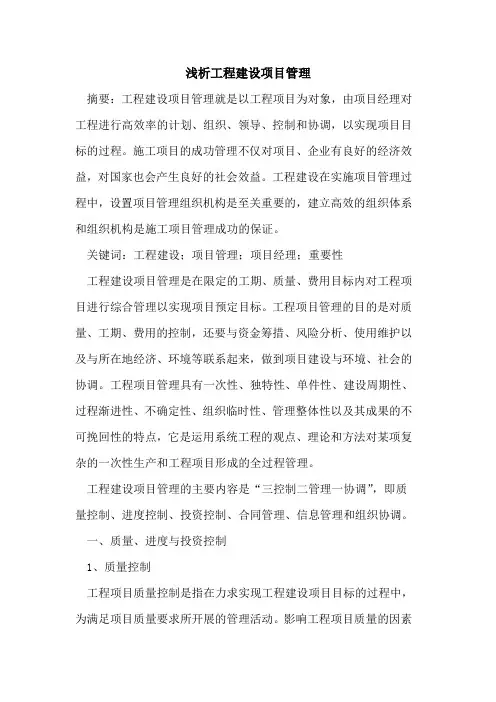 浅析工程建设项目管理

摘要：工程建设项目管理就是以工程项目为对象，由项目经理对工程进行高效率的计划、组织、领导、控制和协调，以实现项目目标的过程。施工项目的成功管理不仅对项目、企业有良好的经济效益，对国家也会产生良好的社会效益。工程建设在实施项目管理过程中，设置项目管理组织机构是至关重要的，建立高效的组织体系和组织机构是施工项目管理成功的保证。

关键词：工程建设；项目管理；项目经理；重要性

工程建设项目管理是在限定的工期、质量、费用目标内对工程项目进行综合管理以实现项目预定目标。工程项目管理的目的是对质量、工期、费用的控制，还要与资金筹措、风险分析、使用维护以及与所在地经济、环境等联系起来，做到项目建设与环境、社会的协调。工程项目管理具有一次性、独特性、单件性、建设周期性、过程渐进性、不确定性、组织临时性、管理整体性以及其成果的不可挽回性的特点，它是运用系统工程的观点、理论和方法对某项复杂的一次性生产和工程项目形成的全过程管理。

工程建设项目管理的主要内容是“三控制二管理一协调”，即质量控制、进度控制、投资控制、合同管理、信息管理和组织协调。

一、质量、进度与投资控制

1、质量控制

工程项目质量控制是指在力求实现工程建设项目目标的过程中，为满足项目质量要求所开展的管理活动。影响工程项目质量的因素